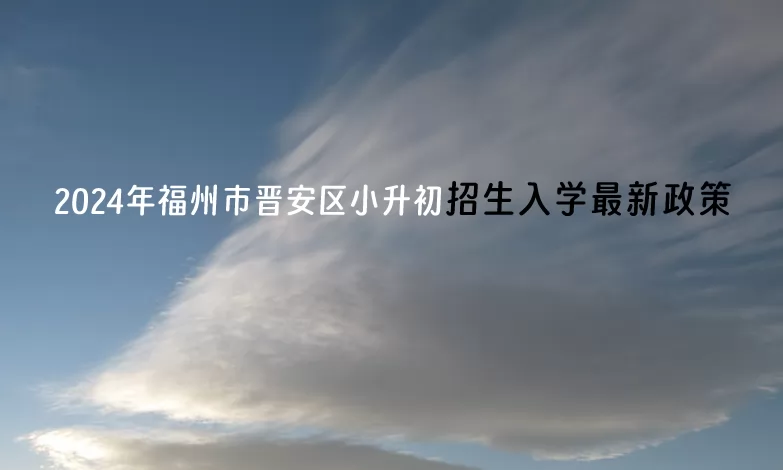 2024年福州市晋安区小升初招生入学最新政策